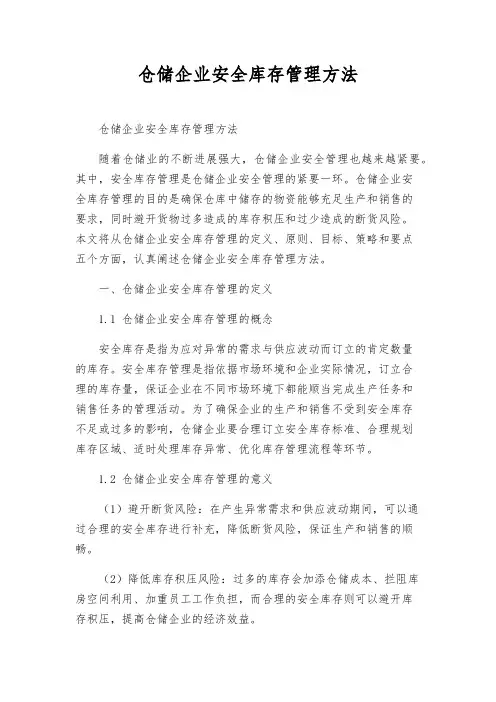 仓储企业安全库存管理方法

仓储企业安全库存管理方法

随着仓储业的不断进展强大，仓储企业安全管理也越来越紧要。其中，安全库存管理是仓储企业安全管理的紧要一环。仓储企业安全库存管理的目的是确保仓库中储存的物资能够充足生产和销售的要求，同时避开货物过多造成的库存积压和过少造成的断货风险。本文将从仓储企业安全库存管理的定义、原则、目标、策略和要点五个方面，认真阐述仓储企业安全库存管理方法。

一、仓储企业安全库存管理的定义

1.1 仓储企业安全库存管理的概念

安全库存是指为应对异常的需求与供应波动而订立的肯定数量的库存。安全库存管理是指依据市场环境和企业实际情况，订立合理的库存量，保证企业在不同市场环境下都能顺当完成生产任务和销售任务的管理活动。为了确保企业的生产和销售不受到安全库存不足或过多的影响，仓储企业要合理订立安全库存标准、合理规划库存区域、适时处理库存异常、优化库存管理流程等环节。

1.2 仓储企业安全库存管理的意义

（1）避开断货风险：在产生异常需求和供应波动期间，可以通过合理的安全库存进行补充，降低断货风险，保证生产和销售的顺畅。

（2）降低库存积压风险：过多的库存会加添仓储成本、拦阻库房空间利用、加重员工工作负担，而合理的安全库存则可以避开库存积压，提高仓储企业的经济效益。